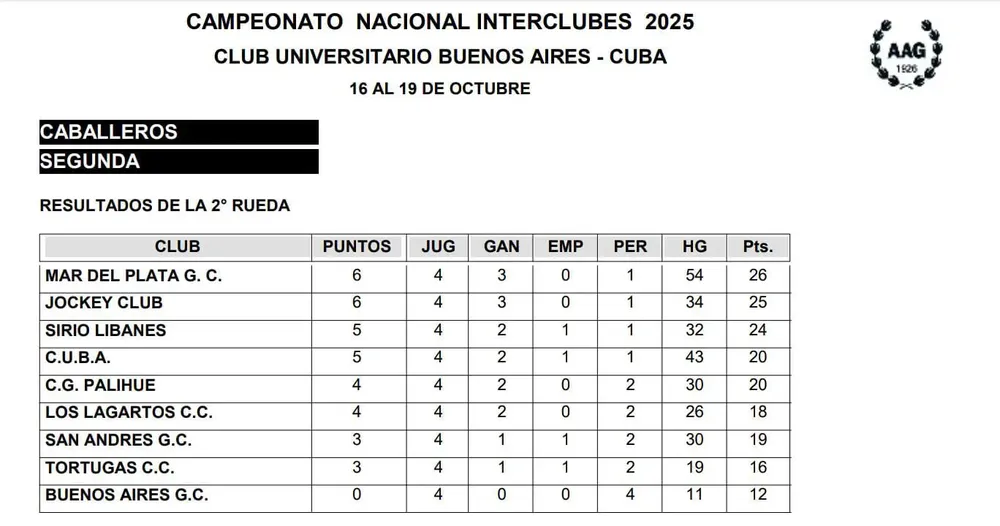 CAMPEONATO NACIONAL INTERCLUBES 2025
CLUB UNIVERSITARIO BUENOS AIRES - CUBA
16 AL 19 DE OCTUBRE

AAG
1926

CABALLEROS
SEGUNDA

RESULTADOS DE LA 2° RUEDA

| CLUB | PUNTOS | JUG | GAN | EMP | PER | HG | Pts. |
|---|---|---|---|---|---|---|---|
| MAR DEL PLATA G. C. | 6 | 4 | 3 | 0 | 1 | 54 | 26 |
| JOCKEY CLUB | 6 | 4 | 3 | 0 | 1 | 34 | 25 |
| SIRIO LIBANES | 5 | 4 | 2 | 1 | 1 | 32 | 24 |
| C.U.B.A. | 5 | 4 | 2 | 1 | 1 | 43 | 20 |
| C.G. PALIHUE | 4 | 4 | 2 | 0 | 2 | 30 | 20 |
| LOS LAGARTOS C.C. | 4 | 4 | 2 | 0 | 2 | 26 | 18 |
| SAN ANDRES G.C. | 3 | 4 | 1 | 1 | 2 | 30 | 19 |
| TORTUGAS C.C. | 3 | 4 | 1 | 1 | 2 | 19 | 16 |
| BUENOS AIRES G.C. | 0 | 4 | 0 | 0 | 4 | 11 | 12 |